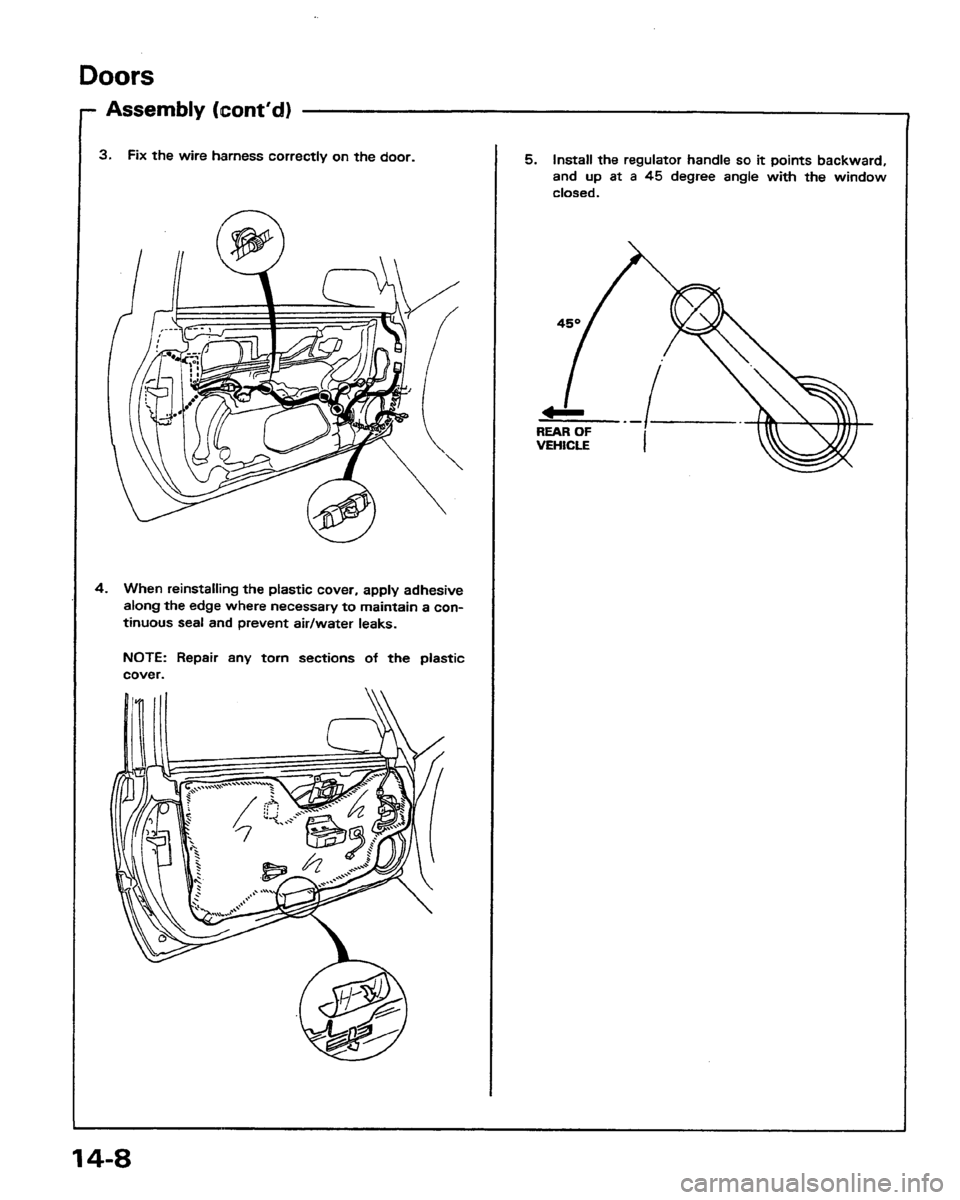 Doors

Assembly (cont'd)

3. Fix the wire harness correctly on the door.

4. When reinstalling the plastic cover, apply adhesive along the edge where necessary to maintain a continuous seal and prevent air/water leaks.

NOTE: Repair any torn sections of the plastic cover.

5. Install the regulator handle so it points backward, and up at a 45 degree angle with the window closed.

45°

REAR OF VEHICLE

14-8

carmanualsonline.info